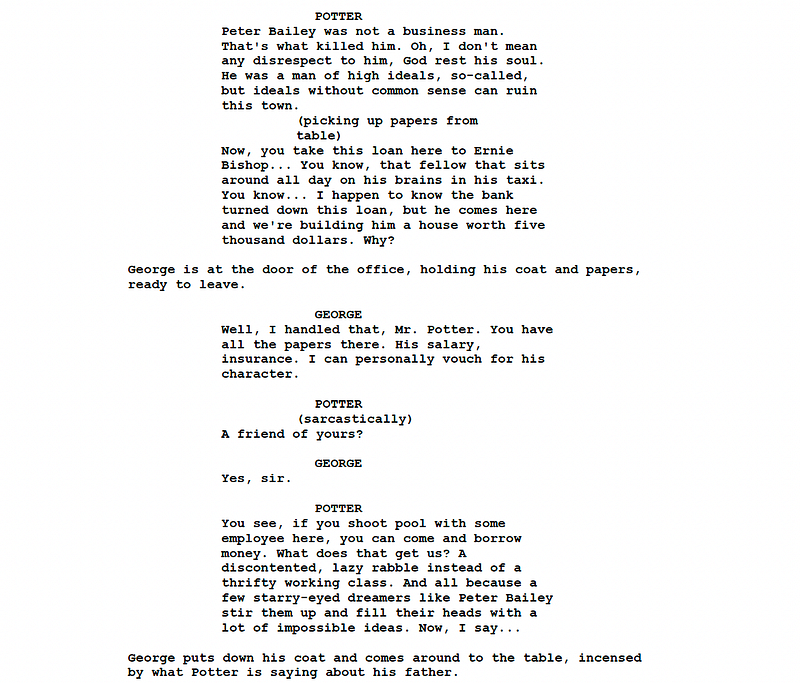 POTTER
Peter Bailey was not a business man. That's what killed him. Oh, I don't mean any disrespect to him, God rest his soul. He was a man of high ideals, so-called, but ideals without common sense can ruin this town.
(picking up papers from table)
Now, you take this loan here to Ernie Bishop... You know, that fellow that sits around all day on his brains in his taxi. You know... I happen to know the bank turned down this loan, but he comes here and we're building him a house worth five thousand dollars. Why?

George is at the door of the office, holding his coat and papers, ready to leave.

GEORGE
Well, I handled that, Mr. Potter. You have all the papers there. His salary, insurance. I can personally vouch for his character.

POTTER
(sarcastically)
A friend of yours?

GEORGE
Yes, sir.

POTTER
You see, if you shoot pool with some employee here, you can come and borrow money. What does that get us? A discontented, lazy rabble instead of a thrifty working class. And all because a few starry-eyed dreamers like Peter Bailey stir them up and fill their heads with a lot of impossible ideas. Now, I say...

George puts down his coat and comes around to the table, incensed by what Potter is saying about his father.